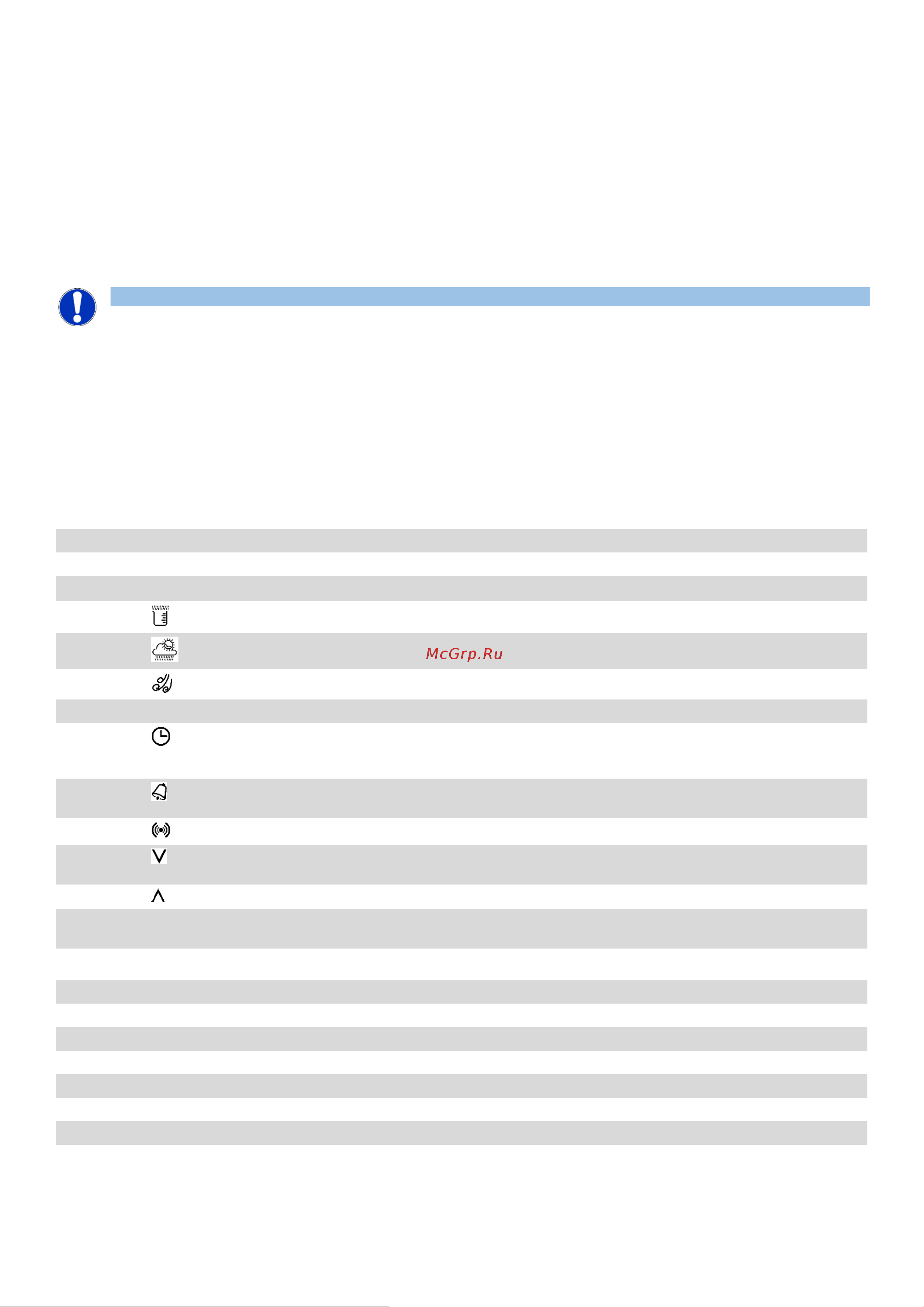 McGrp.Ru